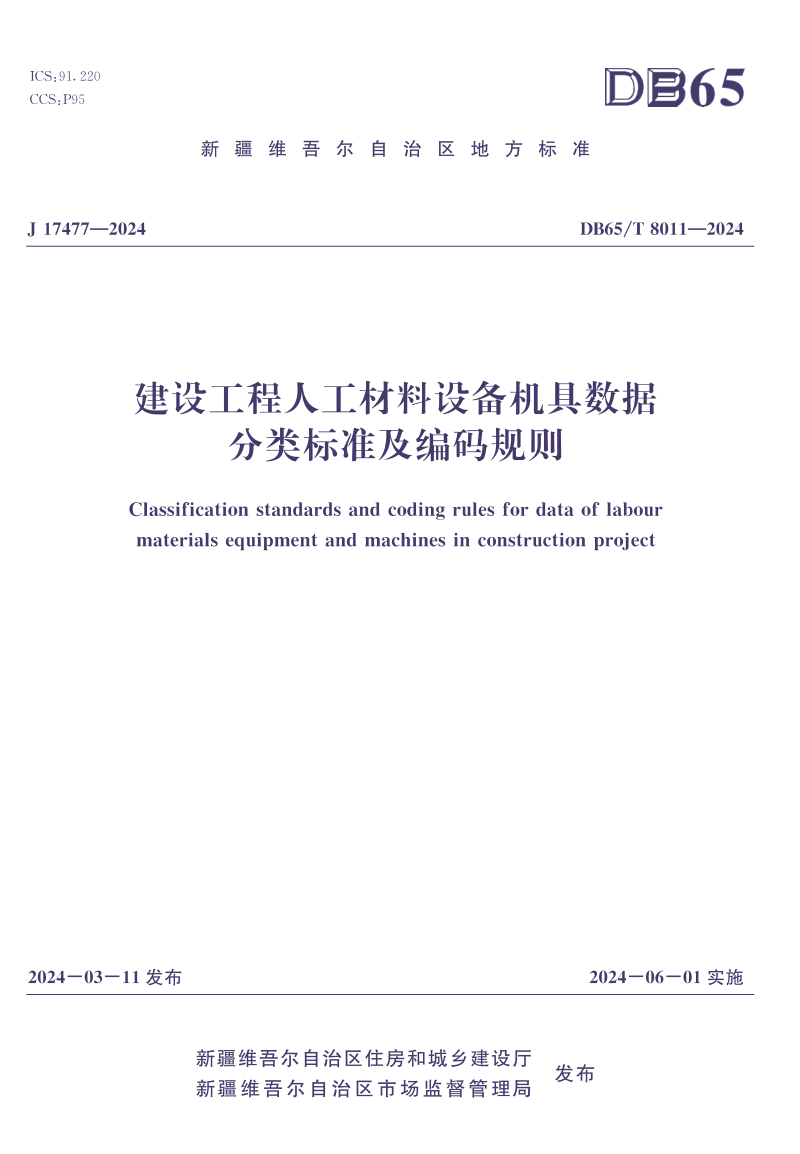 ICS:91.220
CCS:P95

DB65

新疆维吾尔自治区地方标准

J 17477—2024

DB65/T 8011—2024

建设工程人工材料设备机具数据分类标准及编码规则

Classification standards and coding rules for data of labour materials equipment and machines in construction project

2024－03－11 发布

2024－06－01 实施

新疆维吾尔自治区住房和城乡建设厅
新疆维吾尔自治区市场监督管理局
发布